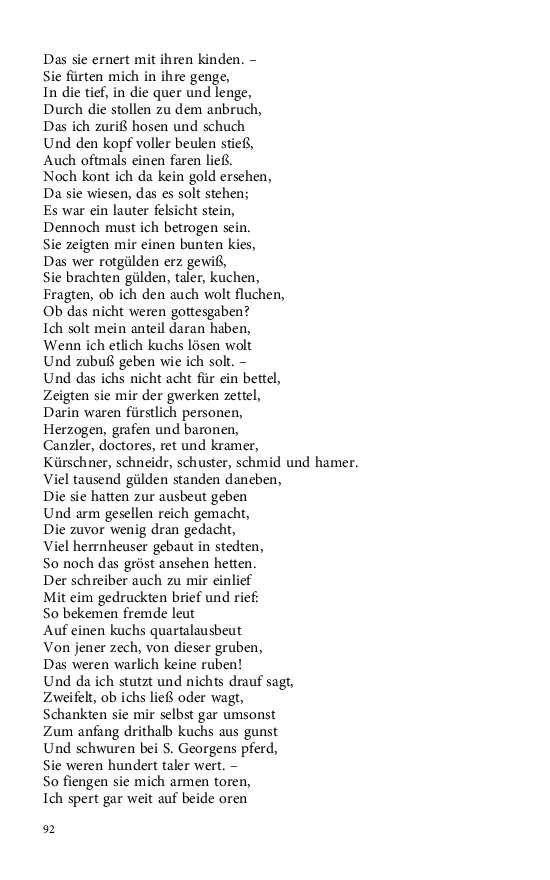 Das sie ernert mit ihren kinden. –
Sie fürten mich in ihre genge,
In die tief, in die quer und lenge,
Durch die stollen zu dem anbruch,
Das ich zuriß hosen und schuch
Und den kopf voller beulen stieß,
Auch oftmals einen faren ließ.
Noch kont ich da kein gold ersehen,
Da sie wiesen, das es solt stehen;
Es war ein lauter felsicht stein,
Dennoch must ich betrogen sein.
Sie zeigten mir einen bunten kies,
Das wer rotgülden erz gewiß,
Sie brachten gülden, taler, kuchen,
Fragten, ob ich den auch wolt fluchen,
Ob das nicht weren gottesgaben?
Ich solt mein anteil daran haben,
Wenn ich etlich kuchs lösen wolt
Und zubuß geben wie ich solt. –
Und das ichs nicht acht für ein bettel,
Zeigten sie mir der gwerken zettel,
Darin waren fürstlich personen,
Herzogen, grafen und baronen,
Canzler, doctores, ret und kramer,
Kürschner, schneidr, schuster, schmid und hamer.
Viel tausend gülden standen daneben,
Die sie hatten zur ausbeut geben
Und arm gesellen reich gemacht,
Die zuvor wenig dran gedacht,
Viel herrnheuser gebaut in stedten,
So noch das gröst ansehen hetten.
Der schreiber auch zu mir einlief
Mit eim gedruckten brief und rief:
So bekemen fremde leut
Auf einen kuchs quartalausbeut
Von jener zech, von dieser gruben,
Das weren warlich keine ruben!
Und da ich stutzt und nichts drauf sagt,
Zweifelt, ob ichs ließ oder wagt,
Schankten sie mir selbst gar umsonst
Zum anfang drithalb kuchs aus gunst
Und schwuren bei S. Georgens pferd,
Sie weren hundert taler wert. –
So fiengen sie mich armen toren,
Ich spert gar weit auf beide oren

92